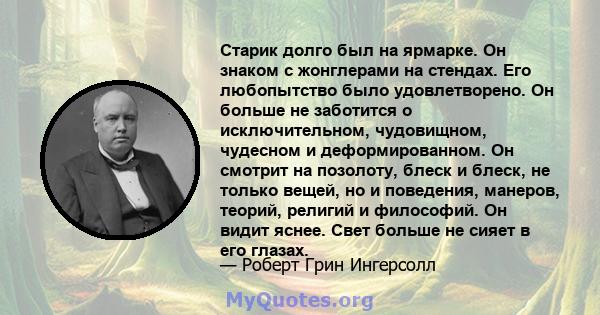 Старик долго был на ярмарке. Он знаком с жонглерами на стендах. Его любопытство было удовлетворено. Он больше не заботится о исключительном, чудовищном, чудесном и деформированном. Он смотрит на позолоту, блеск и блеск, не только вещей, но и поведения, манеров, теорий, религий и философий. Он видит яснее. Свет больше не сияет в его глазах.
— Роберт Грин Ингерсолл

MyQuotes.org